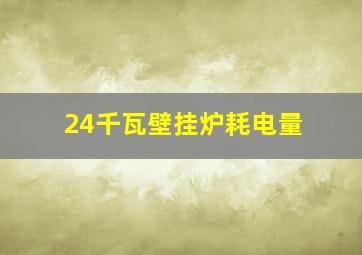 24千瓦壁挂炉耗电量